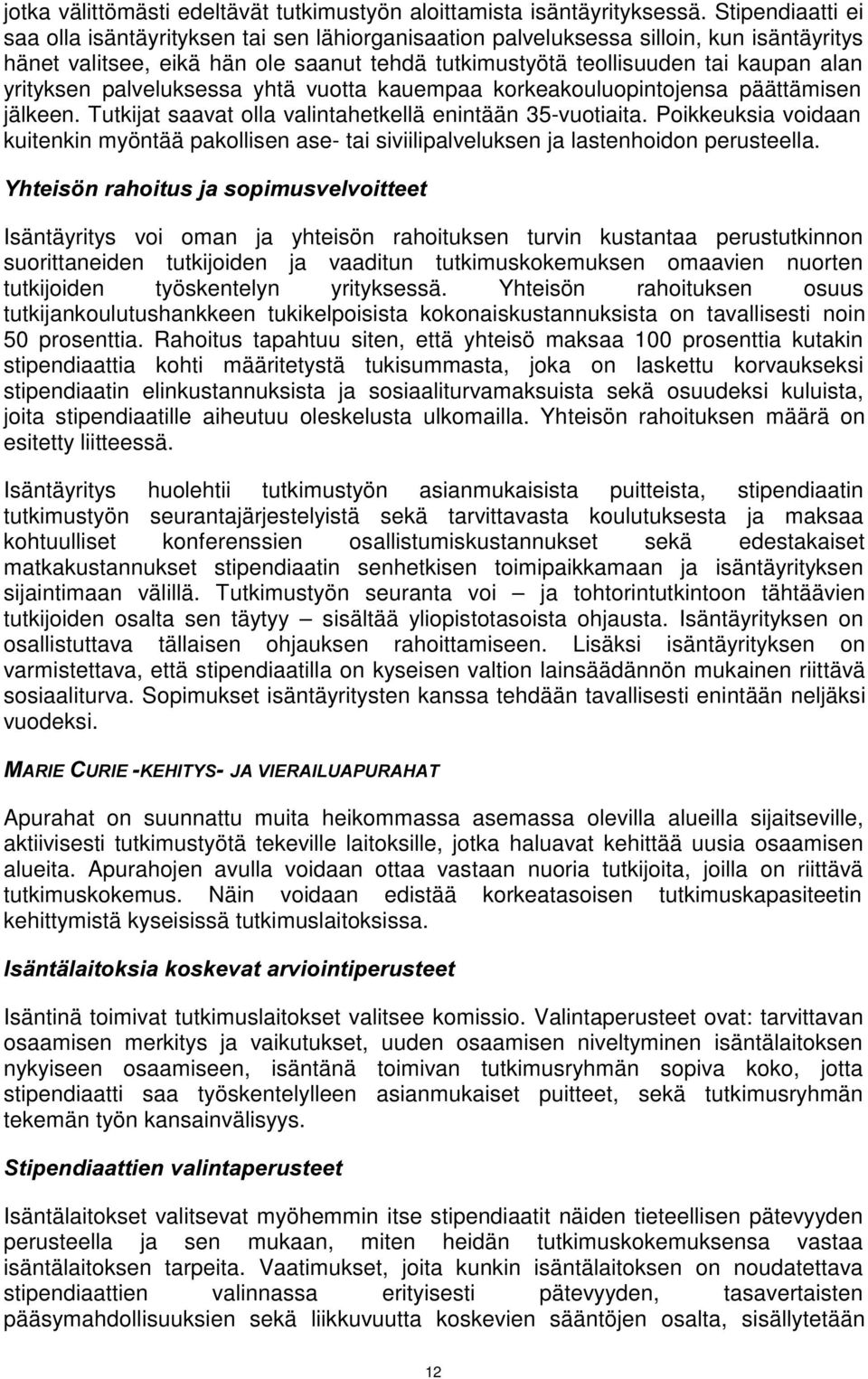 jotka välittömästi edeltävät tutkimustyön aloittamista isäntäyrityksessä. Stipendiaatti ei saa olla isäntäyrityksen tai sen lähiorganisaation palveluksessa silloin, kun isäntäyritys hänet valitsee, eikä hän ole saanut tehdä tutkimustyötä teollisuuden tai kaupan alan yrityksen palveluksessa yhtä vuotta kauempaa korkeakouluopintojensa päättämisen jälkeen. Tutkijat saavat olla valintahetkellä enintään 35-vuotiaita. Poikkeuksia voidaan kuitenkin myöntää pakollisen ase- tai siviilipalveluksen ja lastenhoidon perusteella.

Yhteisön rahoitus ja sopimusvelvoitteet

Isäntäyritys voi oman ja yhteisön rahoituksen turvin kustantaa perustutkinnon suorittaneiden tutkijoiden ja vaaditun tutkimuskokemuksen omaavien nuorten tutkijoiden työskentelyn yrityksessä. Yhteisön rahoituksen osuus tutkijankoulutushankkeen tukikelpoisista kokonaiskustannuksista on tavallisesti noin 50 prosenttia. Rahoitus tapahtuu siten, että yhteisö maksaa 100 prosenttia kutakin stipendiaattia kohti määritetystä tukisummasta, joka on laskettu korvaukseksi stipendiaatin elinkustannuksista ja sosiaaliturvamaksuista sekä osuudeksi kuluista, joita stipendiaatille aiheutuu oleskelusta ulkomailla. Yhteisön rahoituksen määrä on esitetty liitteessä.

Isäntäyritys huolehtii tutkimustyön asianmukaisista puitteista, stipendiaatin tutkimustyön seurantajärjestelyistä sekä tarvittavasta koulutuksesta ja maksaa kohtuulliset konferenssien osallistumiskustannukset sekä edestakaiset matkakustannukset stipendiaatin senhetkisen toimipaikkamaan ja isäntäyrityksen sijaintimaan välillä. Tutkimustyön seuranta voi – ja tohtorintutkintoon tähtäävien tutkijoiden osalta sen täytyy – sisältää yliopistotasoista ohjausta. Isäntäyrityksen on osallistuttava tällaisen ohjauksen rahoittamiseen. Lisäksi isäntäyrityksen on varmistettava, että stipendiaatilla on kyseisen valtion lainsäädännön mukainen riittävä sosiaaliturva. Sopimukset isäntäyritysten kanssa tehdään tavallisesti enintään neljäksi vuodeksi.

MARIE CURIE -KEHITYS- JA VIERAILUAPURAHAT

Apurahat on suunnattu muita heikommassa asemassa olevilla alueilla sijaitseville, aktiivisesti tutkimustyötä tekeville laitoksille, jotka haluavat kehittää uusia osaamisen alueita. Apurahojen avulla voidaan ottaa vastaan nuoria tutkijoita, joilla on riittävä tutkimuskokemus. Näin voidaan edistää korkeatasoisen tutkimuskapasiteetin kehittymistä kyseisissä tutkimuslaitoksissa.

Isäntälaitoksia koskevat arviointiperusteet

Isäntinä toimivat tutkimuslaitokset valitsee komissio. Valintaperusteet ovat: tarvittavan osaamisen merkitys ja vaikutukset, uuden osaamisen niveltyminen isäntälaitoksen nykyiseen osaamiseen, isäntänä toimivan tutkimusryhmän sopiva koko, jotta stipendiaatti saa työskentelylleen asianmukaiset puitteet, sekä tutkimusryhmän tekemän työn kansainvälisyys.

Stipendiaattien valintaperusteet

Isäntälaitokset valitsevat myöhemmin itse stipendiaatit näiden tieteellisen pätevyyden perusteella ja sen mukaan, miten heidän tutkimuskokemuksensa vastaa isäntälaitoksen tarpeita. Vaatimukset, joita kunkin isäntälaitoksen on noudatettava stipendiaattien valinnassa erityisesti pätevyyden, tasavertaisten pääsymahdollisuuksien sekä liikkuvuutta koskevien sääntöjen osalta, sisällytetään

12